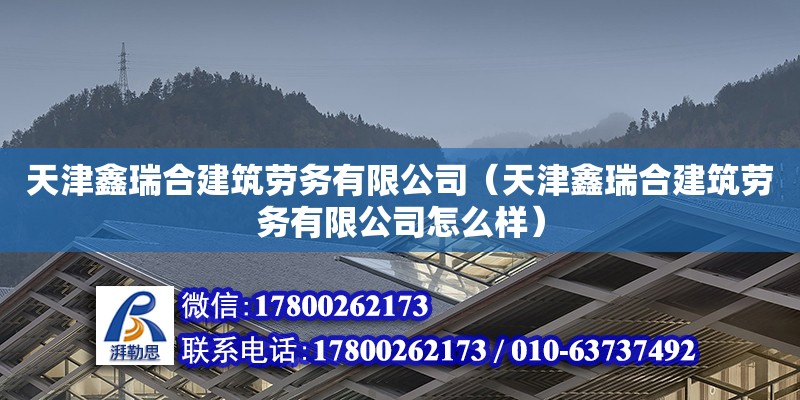 天津鑫瑞合建筑劳务有限公司（天津鑫瑞合建筑劳务有限公司怎么样）

湃勒思

微信：17800262173

联系电话：17800262173 / 010-63737492